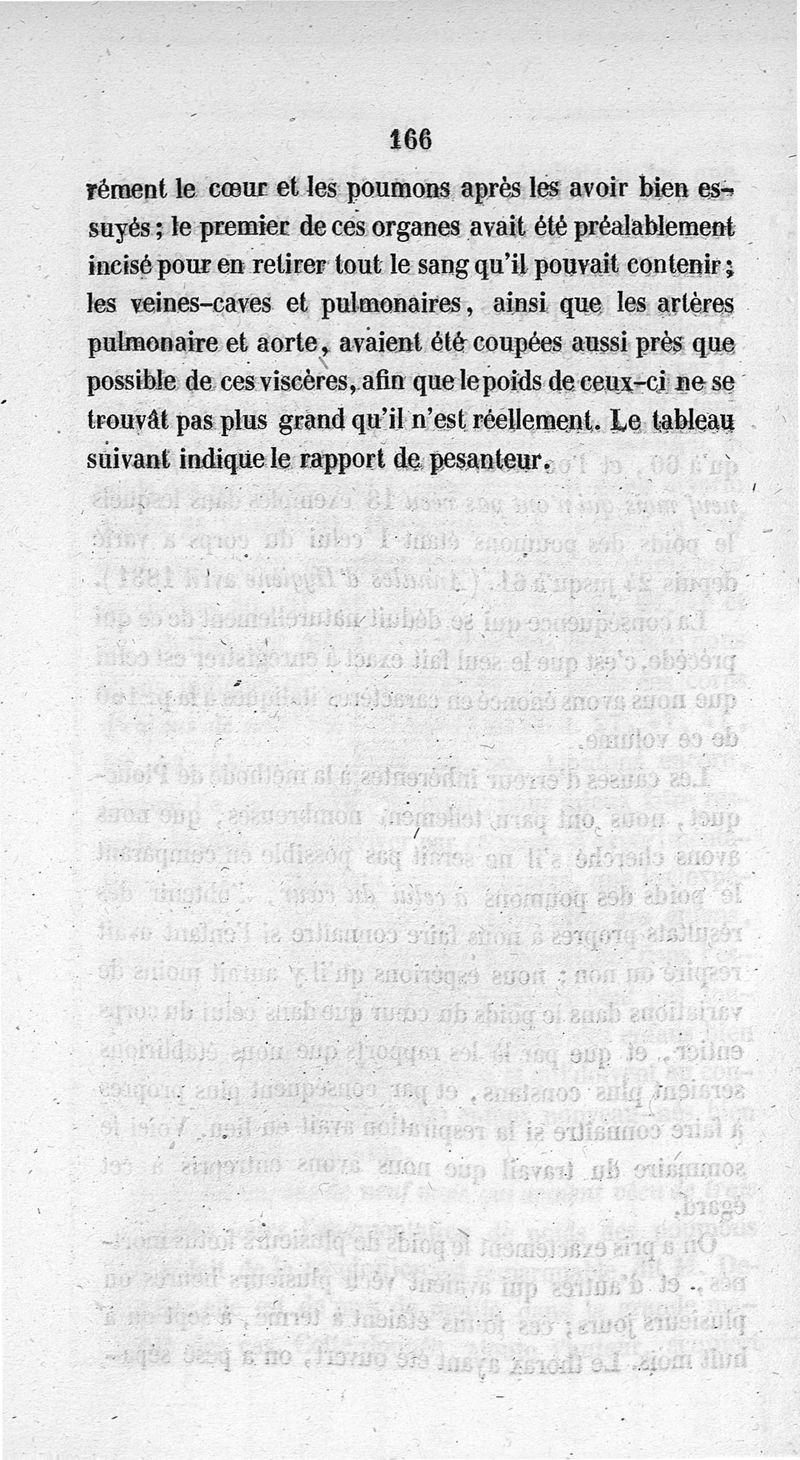 166

rément le cœur et les poumons après les avoir bien essuyés ; le premier de ces organes avait été préalablement incisé pour en retirer tout le sang qu'il pouvait contenir ; les veines-caves et pulmonaires, ainsi que les artères pulmonaire et aorte, avaient été coupées aussi près que possible de ces viscères, afin que le poids de ceux-ci ne se trouvât pas plus grand qu'il n'est réellement. Le tableau suivant indique le rapport de pesanteur.